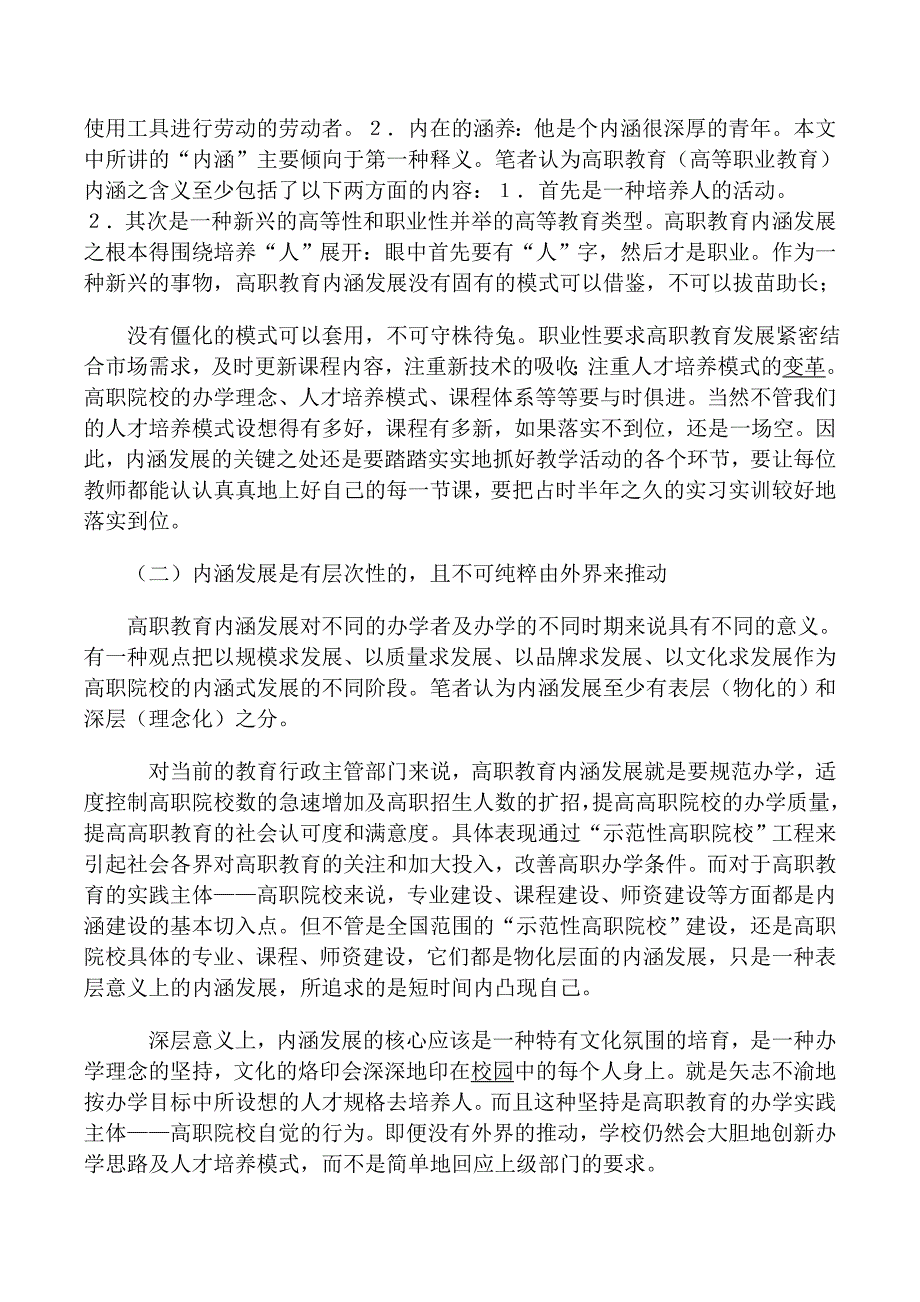 使用工具进行劳动的劳动者。２．内在的涵养：他是个内涵很深厚的青年。本文中所讲的“内涵”主要倾向于第一种释义。笔者认为高职教育（高等职业教育）内涵之含义至少包括了以下两方面的内容：１．首先是一种培养人的活动。２．其次是一种新兴的高等性和职业性并举的高等教育类型。高职教育内涵发展之根本得围绕培养“人”展开：眼中首先要有“人”字，然后才是职业。作为一种新兴的事物，高职教育内涵发展没有固有的模式可以借鉴，不可以拔苗助长；

没有僵化的模式可以套用，不可守株待兔。职业性要求高职教育发展紧密结合市场需求，及时更新课程内容，注重新技术的吸收；注重人才培养模式的变革。高职院校的办学理念、人才培养模式、课程体系等等要与时俱进。当然不管我们的人才培养模式设想得有多好，课程有多新，如果落实不到位，还是一场空。因此，内涵发展的关键之处还是要踏踏实实地抓好教学活动的各个环节，要让每位教师都能认认真真地上好自己的每一节课，要把占时半年之久的实习实训较好地落实到位。

（二）内涵发展是有层次性的，且不可纯粹由外界来推动

高职教育内涵发展对不同的办学者及办学的不同时期来说具有不同的意义。有一种观点把以规模求发展、以质量求发展、以品牌求发展、以文化求发展作为高职院校的内涵式发展的不同阶段。笔者认为内涵发展至少有表层（物化的）和深层（理念化）之分。

对当前的教育行政主管部门来说，高职教育内涵发展就是要规范办学，适度控制高职院校数的急速增加及高职招生人数的扩招，提高高职院校的办学质量，提高高职教育的社会认可度和满意度。具体表现通过“示范性高职院校”工程来引起社会各界对高职教育的关注和加大投入，改善高职办学条件。而对于高职教育的实践主体——高职院校来说，专业建设、课程建设、师资建设等方面都是内涵建设的基本切入点。但不管是全国范围的“示范性高职院校”建设，还是高职院校具体的专业、课程、师资建设，它们都是物化层面的内涵发展，只是一种表层意义上的内涵发展，所追求的是短时间内凸现自己。

深层意义上，内涵发展的核心应该是一种特有文化氛围的培育，是一种办学理念的坚持，文化的烙印会深深地印在校园中的每个人身上。就是矢志不渝地按办学目标中所设想的人才规格去培养人。而且这种坚持是高职教育的办学实践主体——高职院校自觉的行为。即便没有外界的推动，学校仍然会大胆地创新办学思路及人才培养模式，而不是简单地回应上级部门的要求。